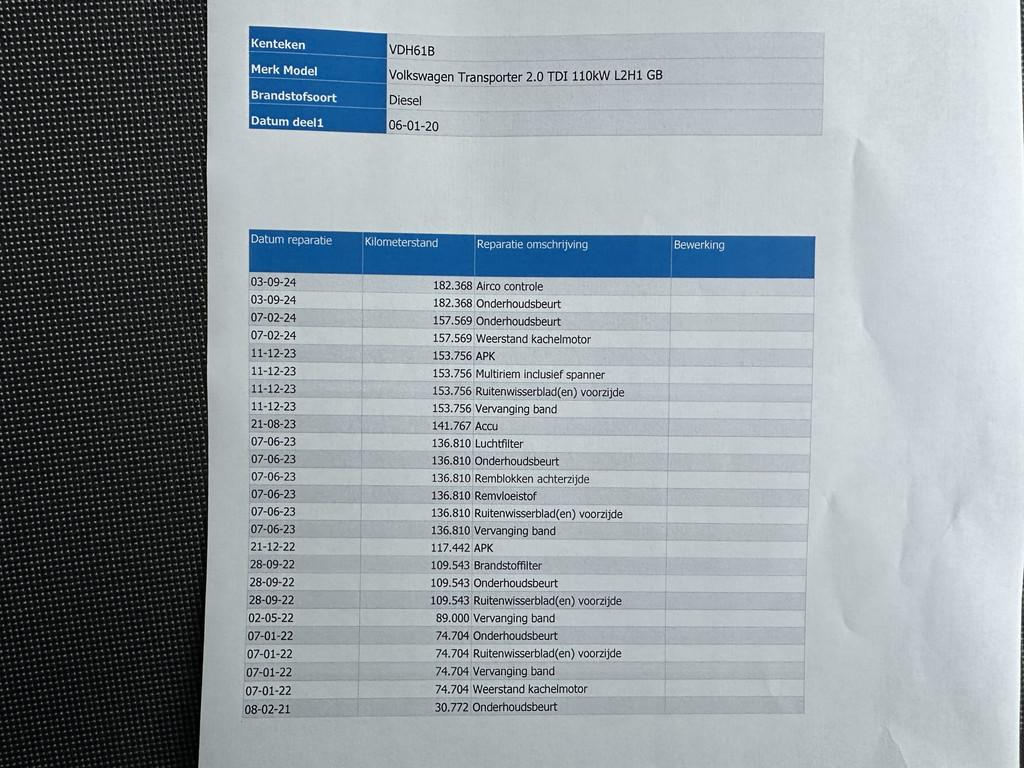 | Kenteken | VDH61B |
|---|---|
| Merk Model | Volkswagen Transporter 2.0 TDI 110kW L2H1 GB |
| Brandstofsoort | Diesel |
| Datum deel1 | 06-01-20 |

| Datum reparatie | Kilometerstand | Reparatie omschrijving | Bewerking |
|---|---|---|---|
| 03-09-24 | 182.368 | Airco controle | |
| 03-09-24 | 182.368 | Onderhoudsbeurt | |
| 07-02-24 | 157.569 | Onderhoudsbeurt | |
| 07-02-24 | 157.569 | Weerstand kachelmotor | |
| 11-12-23 | 153.756 | APK | |
| 11-12-23 | 153.756 | Multiriem inclusief spanner | |
| 11-12-23 | 153.756 | Ruitenwisserblad(en) voorzijde | |
| 11-12-23 | 153.756 | Vervanging band | |
| 21-08-23 | 141.767 | Accu | |
| 07-06-23 | 136.810 | Luchtfilter | |
| 07-06-23 | 136.810 | Onderhoudsbeurt | |
| 07-06-23 | 136.810 | Remblokken achterzijde | |
| 07-06-23 | 136.810 | Remvloeistof | |
| 07-06-23 | 136.810 | Ruitenwisserblad(en) voorzijde | |
| 07-06-23 | 136.810 | Vervanging band | |
| 21-12-22 | 117.442 | APK | |
| 28-09-22 | 109.543 | Brandstoffilter | |
| 28-09-22 | 109.543 | Onderhoudsbeurt | |
| 28-09-22 | 109.543 | Ruitenwisserblad(en) voorzijde | |
| 02-05-22 | 89.000 | Vervanging band | |
| 07-01-22 | 74.704 | Onderhoudsbeurt | |
| 07-01-22 | 74.704 | Ruitenwisserblad(en) voorzijde | |
| 07-01-22 | 74.704 | Vervanging band | |
| 07-01-22 | 74.704 | Weerstand kachelmotor | |
| 08-02-21 | 30.772 | Onderhoudsbeurt | |